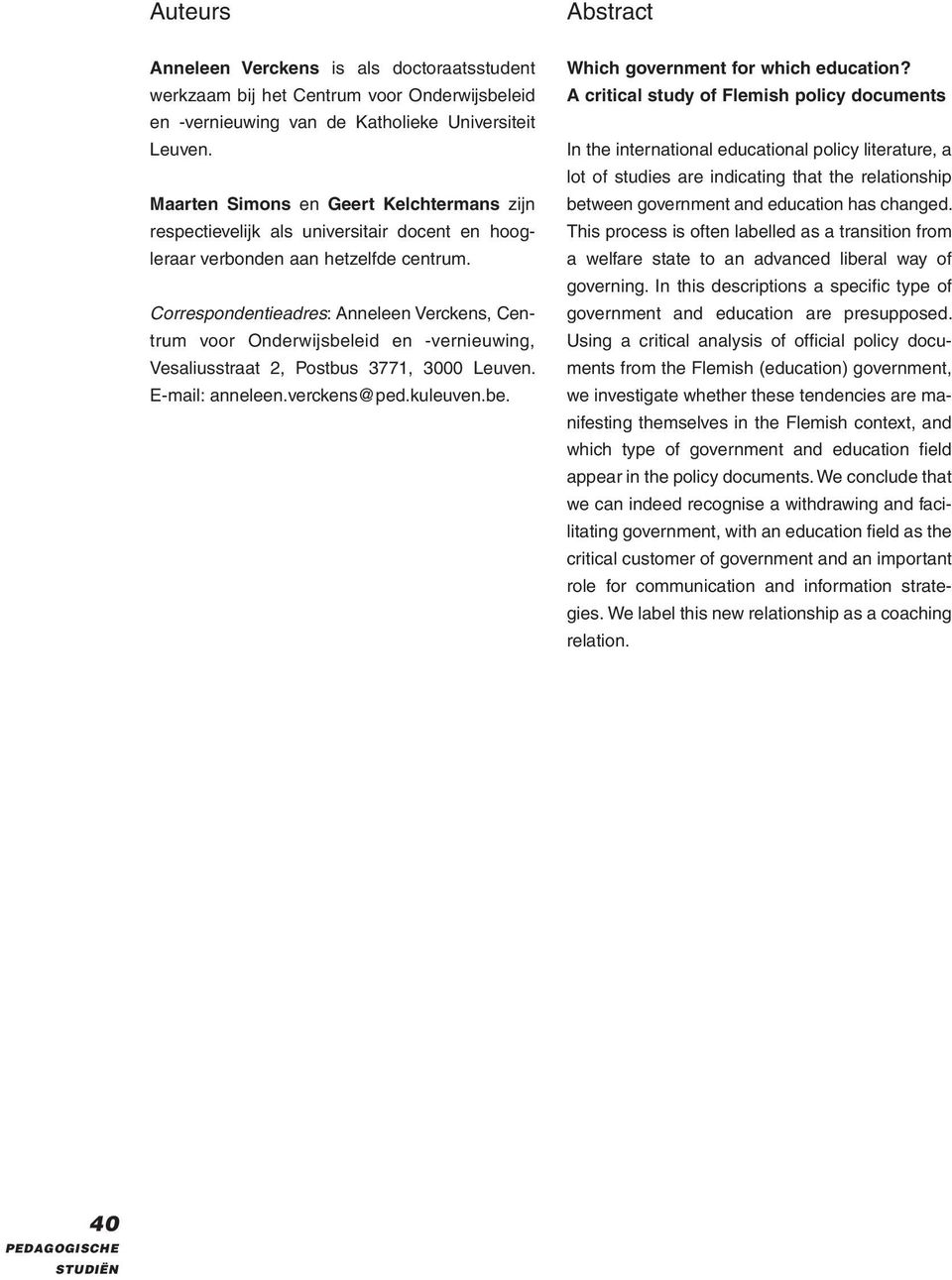 Auteurs

Anneleen Verckens is als doctoraatsstudent werkzaam bij het Centrum voor Onderwijsbeleid en -vernieuwing van de Katholieke Universiteit Leuven.

Maarten Simons en Geert Kelchtermans zijn respectievelijk als universitair docent en hoogleraar verbonden aan hetzelfde centrum.

Correspondentieadres: Anneleen Verckens, Centrum voor Onderwijsbeleid en -vernieuwing, Vesaliusstraat 2, Postbus 3771, 3000 Leuven. E-mail: anneleen.verckens@ped.kuleuven.be.

Abstract

Which government for which education?
A critical study of Flemish policy documents

In the international educational policy literature, a lot of studies are indicating that the relationship between government and education has changed. This process is often labelled as a transition from a welfare state to an advanced liberal way of governing. In this descriptions a specific type of government and education are presupposed. Using a critical analysis of official policy documents from the Flemish (education) government, we investigate whether these tendencies are manifesting themselves in the Flemish context, and which type of government and education field appear in the policy documents. We conclude that we can indeed recognise a withdrawing and facilitating government, with an education field as the critical customer of government and an important role for communication and information strategies. We label this new relationship as a coaching relation.

40
PEDAGOGISCHE
STUDIËN